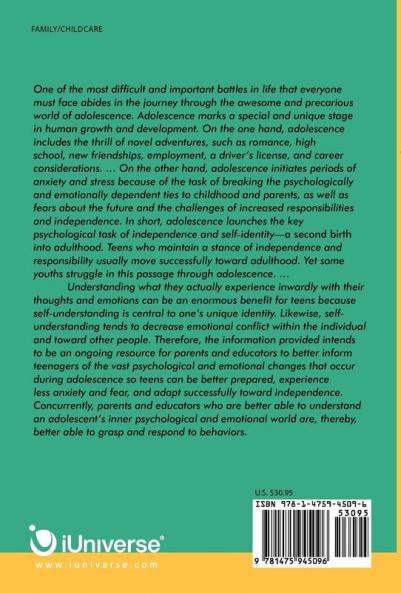 FAMILY/CHILDCARE

One of the most difficult and important battles in life that everyone must face abides in the journey through the awesome and precarious world of adolescence. Adolescence marks a special and unique stage in human growth and development. On the one hand, adolescence includes the thrill of novel adventures, such as romance, high school, new friendships, employment, a driver's license, and career considerations. … On the other hand, adolescence initiates periods of anxiety and stress because of the task of breaking the psychologically and emotionally dependent ties to childhood and parents, as well as fears about the future and the challenges of increased responsibilities and independence. In short, adolescence launches the key psychological task of independence and self-identity—a second birth into adulthood. Teens who maintain a stance of independence and responsibility usually move successfully toward adulthood. Yet some youths struggle in this passage through adolescence. …

Understanding what they actually experience inwardly with their thoughts and emotions can be an enormous benefit for teens because self-understanding is central to one's unique identity. Likewise, self-understanding tends to decrease emotional conflict within the individual and toward other people. Therefore, the information provided intends to be an ongoing resource for parents and educators to better inform teenagers of the vast psychological and emotional changes that occur during adolescence so teens can be better prepared, experience less anxiety and fear, and adapt successfully toward independence. Concurrently, parents and educators who are better able to understand an adolescent's inner psychological and emotional world are, thereby, better able to grasp and respond to behaviors.

U.S. $30.95

ISBN 978-1-4759-4509-6
53095

9 781475 945096

iUniverse®
www.iuniverse.com